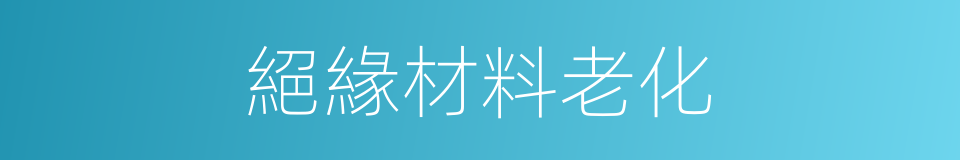 絕緣材料老化